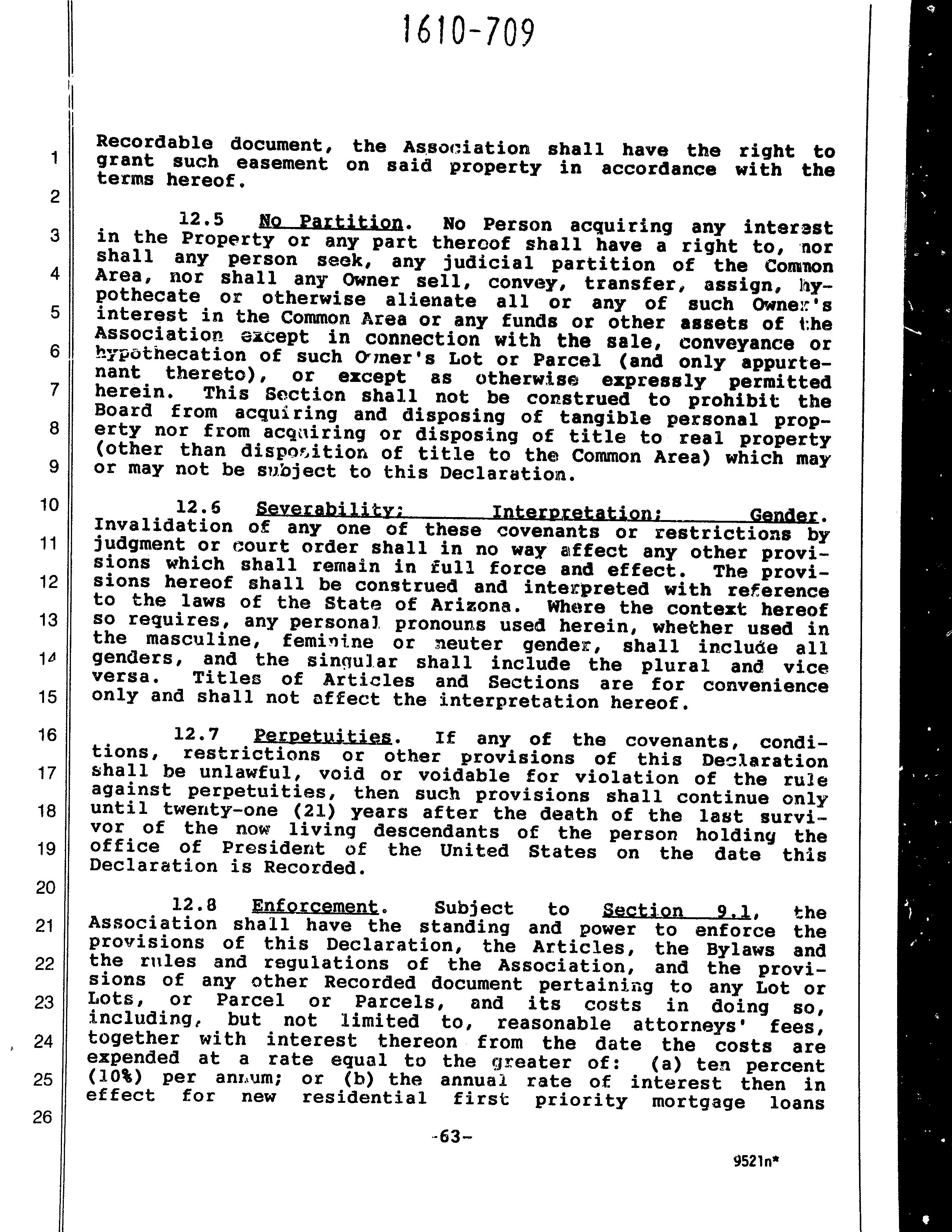 1610-709

1
2
3
4
5
6
7
8
9
10
11
12
13
14
15
16
17
18
19
20
21
22
23
24
25
26

Recordable document, the Association shall have the right to grant such easement on said property in accordance with the terms hereof.

12.5 No Partition. No Person acquiring any interest in the Property or any part thereof shall have a right to, nor shall any person seek, any judicial partition of the Common Area, nor shall any Owner sell, convey, transfer, assign, hypothecate or otherwise alienate all or any of such Owner's interest in the Common Area or any funds or other assets of the Association except in connection with the sale, conveyance or hypothecation of such Owner's Lot or Parcel (and only appurtenant thereto), or except as otherwise expressly permitted herein. This Section shall not be construed to prohibit the Board from acquiring and disposing of tangible personal property nor from acquiring or disposing of title to real property (other than disposition of title to the Common Area) which may or may not be subject to this Declaration.

12.6 Severability; Interpretation; Gender. Invalidation of any one of these covenants or restrictions by judgment or court order shall in no way affect any other provisions which shall remain in full force and effect. The provisions hereof shall be construed and interpreted with reference to the laws of the State of Arizona. Where the context hereof so requires, any personal pronouns used herein, whether used in the masculine, feminine or neuter gender, shall include all genders, and the singular shall include the plural and vice versa. Titles of Articles and Sections are for convenience only and shall not affect the interpretation hereof.

12.7 Perpetuities. If any of the covenants, conditions, restrictions or other provisions of this Declaration shall be unlawful, void or voidable for violation of the rule against perpetuities, then such provisions shall continue only until twenty-one (21) years after the death of the last survivor of the now living descendants of the person holding the office of President of the United States on the date this Declaration is Recorded.

12.8 Enforcement. Subject to Section 9.1, the Association shall have the standing and power to enforce the provisions of this Declaration, the Articles, the Bylaws and the rules and regulations of the Association, and the provisions of any other Recorded document pertaining to any Lot or Lots, or Parcel or Parcels, and its costs in doing so, including, but not limited to, reasonable attorneys' fees, together with interest thereon from the date the costs are expended at a rate equal to the greater of: (a) ten percent (10%) per annum; or (b) the annual rate of interest then in effect for new residential first priority mortgage loans

-63-

9521n*